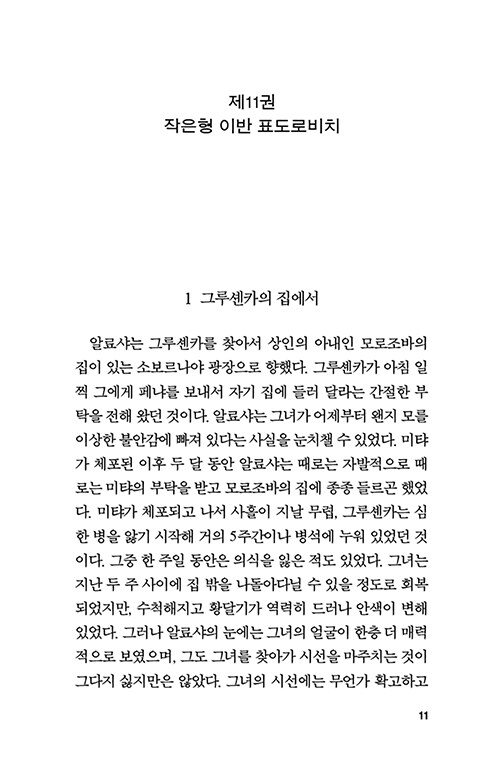 제11권
작은형 이반 표도로비치

1 그루셴카의 집에서

알료샤는 그루셴카를 찾아서 상인의 아내인 모로조바의 집이 있는 소보르나야 광장으로 향했다. 그루셴카가 아침 일찍 그에게 페냐를 보내서 자기 집에 들러 달라는 간절한 부탁을 전해 왔던 것이다. 알료샤는 그녀가 어제부터 왠지 모를 이상한 불안감에 빠져 있다는 사실을 눈치챌 수 있었다. 미탸가 체포된 이후 두 달 동안 알료샤는 때로는 자발적으로 때로는 미탸의 부탁을 받고 모로조바의 집에 종종 들르곤 했었다. 미탸가 체포되고 나서 사흘이 지날 무렵, 그루셴카는 심한 병을 앓기 시작해 거의 5주간이나 병석에 누워 있었던 것이다. 그중 한 주일 동안은 의식을 잃은 적도 있었다. 그녀는 지난 두 주 사이에 집 밖을 나돌아다닐 수 있을 정도로 회복되었지만, 수척해지고 황달기가 역력히 드러나 안색이 변해 있었다. 그러나 알료샤의 눈에는 그녀의 얼굴이 한층 더 매력적으로 보였으며, 그도 그녀를 찾아가 시선을 마주치는 것이 그다지 싫지만은 않았다. 그녀의 시선에는 무언가 확고하고

11